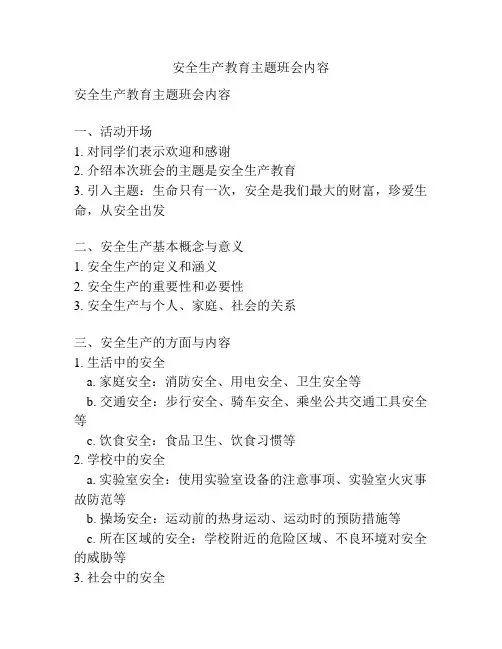 安全生产教育主题班会内容

安全生产教育主题班会内容

一、活动开场
1. 对同学们表示欢迎和感谢
2. 介绍本次班会的主题是安全生产教育
3. 引入主题：生命只有一次，安全是我们最大的财富，珍爱生命，从安全出发

二、安全生产基本概念与意义
1. 安全生产的定义和涵义
2. 安全生产的重要性和必要性
3. 安全生产与个人、家庭、社会的关系

三、安全生产的方面与内容
1. 生活中的安全
a. 家庭安全：消防安全、用电安全、卫生安全等
b. 交通安全：步行安全、骑车安全、乘坐公共交通工具安全等
c. 饮食安全：食品卫生、饮食习惯等
2. 学校中的安全
a. 实验室安全：使用实验室设备的注意事项、实验室火灾事故防范等
b. 操场安全：运动前的热身运动、运动时的预防措施等
c. 所在区域的安全：学校附近的危险区域、不良环境对安全的威胁等
3. 社会中的安全